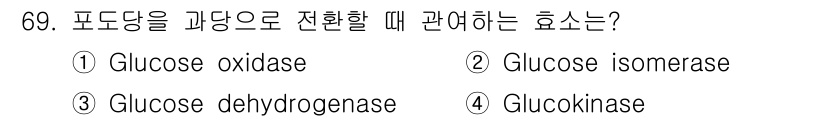 69. 포도당을 과당으로 전환할 때 관여하는 효소는?

① Glucose oxidase
② Glucose isomerase
③ Glucose dehydrogenase
④ Glucokinase